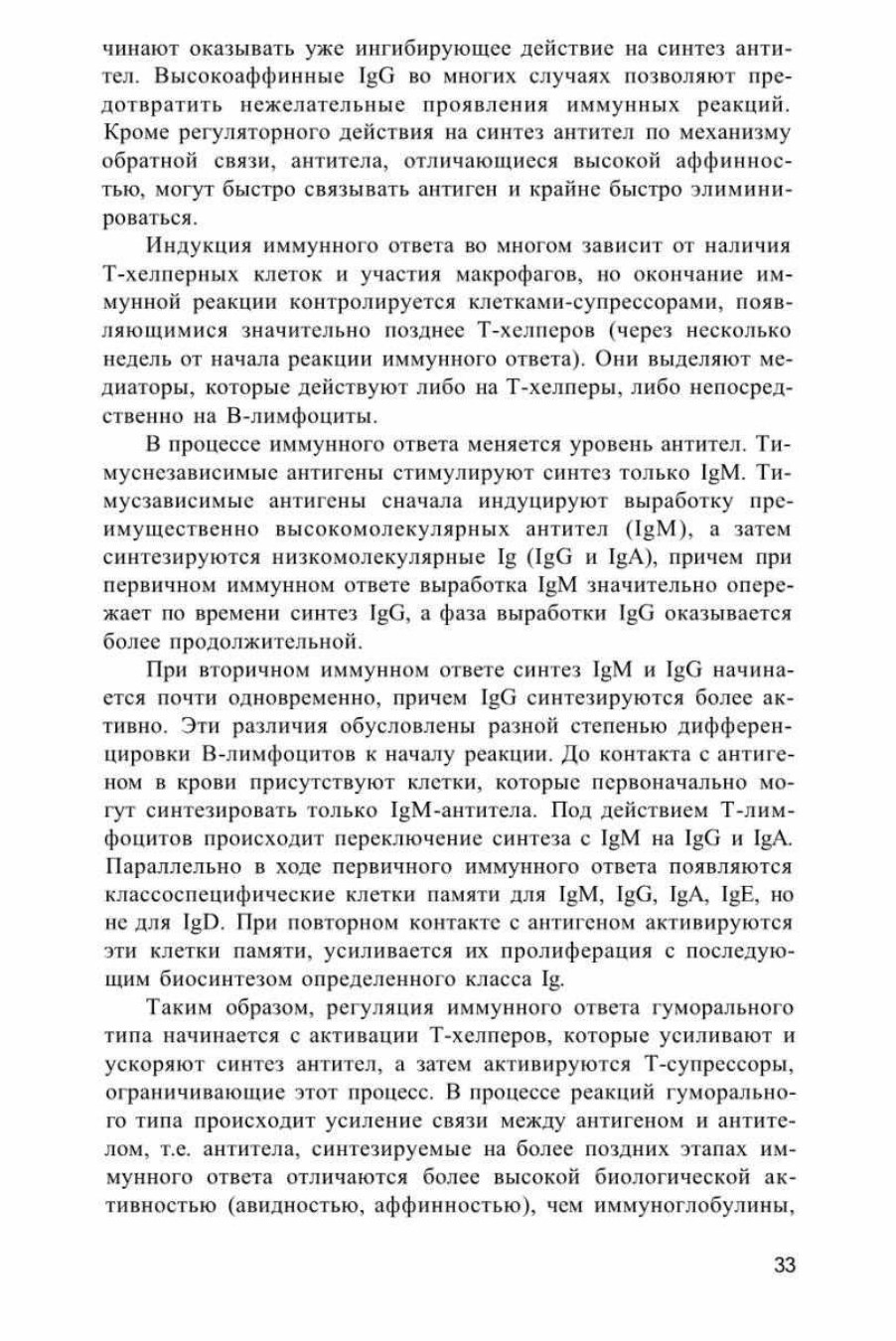 чинают оказывать уже ингибирующее действие на синтез антител. Высокоаффинные IgG во многих случаях позволяют предотвратить нежелательные проявления иммунных реакций. Кроме регуляторного действия на синтез антител по механизму обратной связи, антитела, отличающиеся высокой аффинностью, могут быстро связывать антиген и крайне быстро элиминироваться.

Индукция иммунного ответа во многом зависит от наличия Т-хелперных клеток и участия макрофагов, но окончание иммунной реакции контролируется клетками-супрессорами, появляющимися значительно позднее Т-хелперов (через несколько недель от начала реакции иммунного ответа). Они выделяют медиаторы, которые действуют либо на Т-хелперы, либо непосредственно на В-лимфоциты.

В процессе иммунного ответа меняется уровень антител. Тимуснезависимые антигены стимулируют синтез только IgM. Тимусзависимые антигены сначала индуцируют выработку преимущественно высокомолекулярных антител (IgM), а затем синтезируются низкомолекулярные Ig (IgG и IgA), причем при первичном иммунном ответе выработка IgM значительно опережает по времени синтез IgG, а фаза выработки IgG оказывается более продолжительной.

При вторичном иммунном ответе синтез IgM и IgG начинается почти одновременно, причем IgG синтезируются более активно. Эти различия обусловлены разной степенью дифференцировки В-лимфоцитов к началу реакции. До контакта с антигеном в крови присутствуют клетки, которые первоначально могут синтезировать только IgM-антитела. Под действием Т-лимфоцитов происходит переключение синтеза с IgM на IgG и IgA. Параллельно в ходе первичного иммунного ответа появляются классоспецифические клетки памяти для IgM, IgG, IgA, IgE, но не для IgD. При повторном контакте с антигеном активируются эти клетки памяти, усиливается их пролиферация с последующим биосинтезом определенного класса Ig.

Таким образом, регуляция иммунного ответа гуморального типа начинается с активации Т-хелперов, которые усиливают и ускоряют синтез антител, а затем активируются Т-супрессоры, ограничивающие этот процесс. В процессе реакций гуморального типа происходит усиление связи между антигеном и антителом, т.е. антитела, синтезируемые на более поздних этапах иммунного ответа отличаются более высокой биологической активностью (авидностью, аффинностью), чем иммуноглобулины,

33